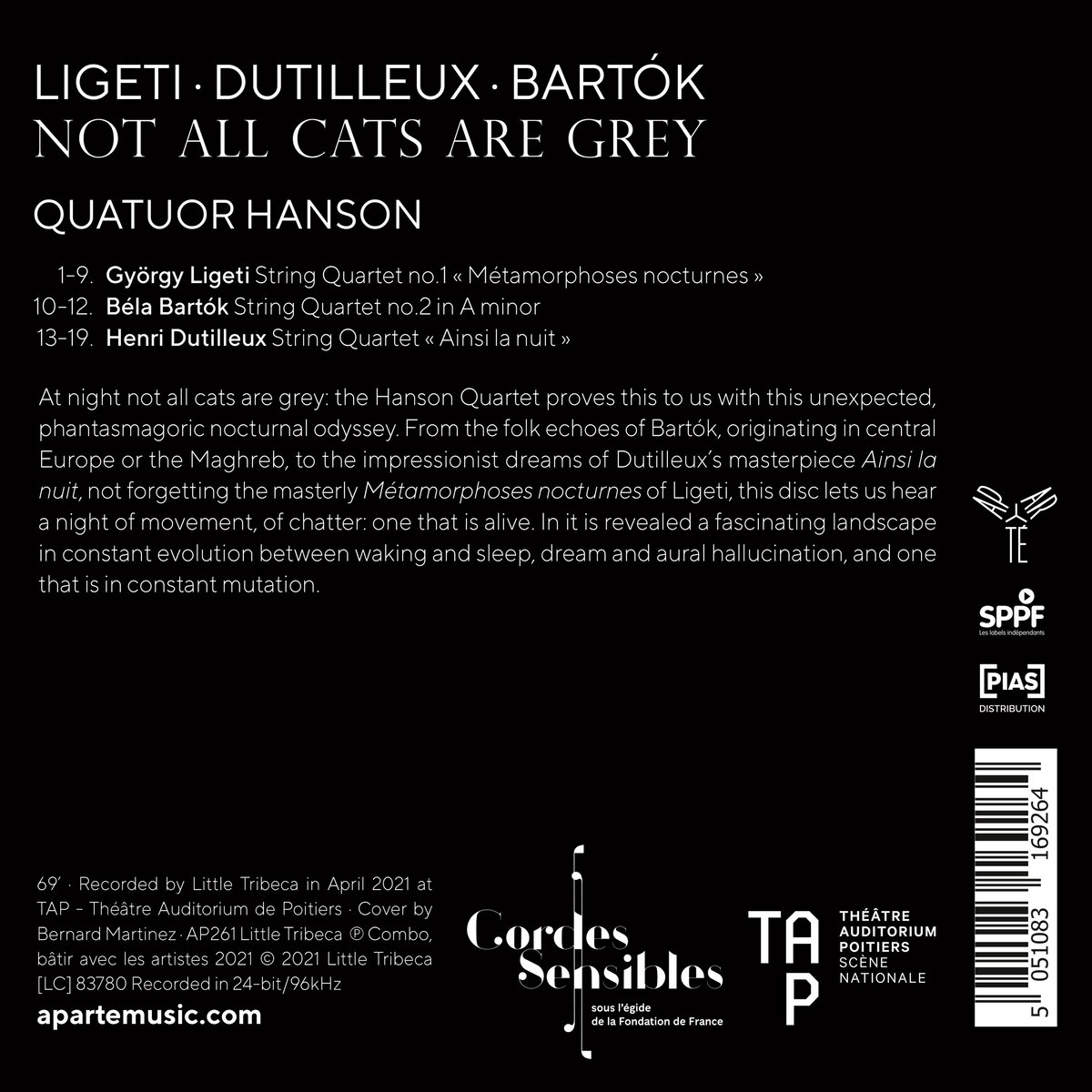 LIGETI · DUTILLEUX · BARTÓK
NOT ALL CATS ARE GREY

QUATUOR HANSON

1-9. György Ligeti String Quartet no.1 « Métamorphoses nocturnes »
10-12. Béla Bartók String Quartet no.2 in A minor
13-19. Henri Dutilleux String Quartet « Ainsi la nuit »

At night not all cats are grey: the Hanson Quartet proves this to us with this unexpected, phantasmagoric nocturnal odyssey. From the folk echoes of Bartók, originating in central Europe or the Maghreb, to the impressionist dreams of Dutilleux's masterpiece Ainsi la nuit, not forgetting the masterly Métamorphoses nocturnes of Ligeti, this disc lets us hear a night of movement, of chatter: one that is alive. In it is revealed a fascinating landscape in constant evolution between waking and sleep, dream and aural hallucination, and one that is in constant mutation.

APARTÉ

SPPF
Les labels indépendants

[PIAS]
DISTRIBUTION

5 051083 169264

69' · Recorded by Little Tribeca in April 2021 at TAP - Théâtre Auditorium de Poitiers · Cover by Bernard Martinez · AP261 Little Tribeca ℗ Combo, bâtir avec les artistes 2021 © 2021 Little Tribeca [LC] 83780 Recorded in 24-bit/96kHz

apartemusic.com

Cordes Sensibles
sous l'égide de la Fondation de France

TAP
THÉÂTRE AUDITORIUM POITIERS
SCÈNE NATIONALE